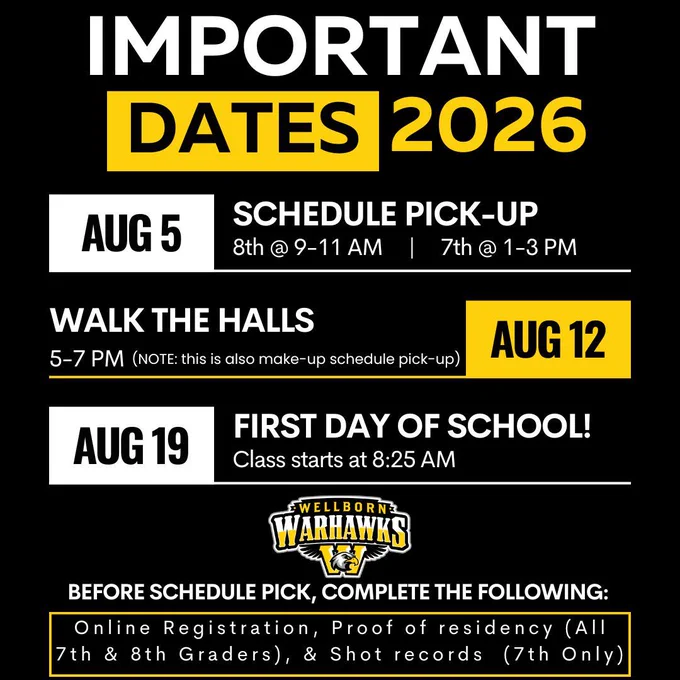 IMPORTANT
DATES 2026

AUG 5
SCHEDULE PICK-UP
8th @ 9-11 AM | 7th @ 1-3 PM

WALK THE HALLS
5-7 PM (NOTE: this is also make-up schedule pick-up)
AUG 12

AUG 19
FIRST DAY OF SCHOOL!
Class starts at 8:25 AM

WELLBORN
WARHAWKS
W

BEFORE SCHEDULE PICK, COMPLETE THE FOLLOWING:

Online Registration, Proof of residency (All 7th & 8th Graders), & Shot records (7th Only)